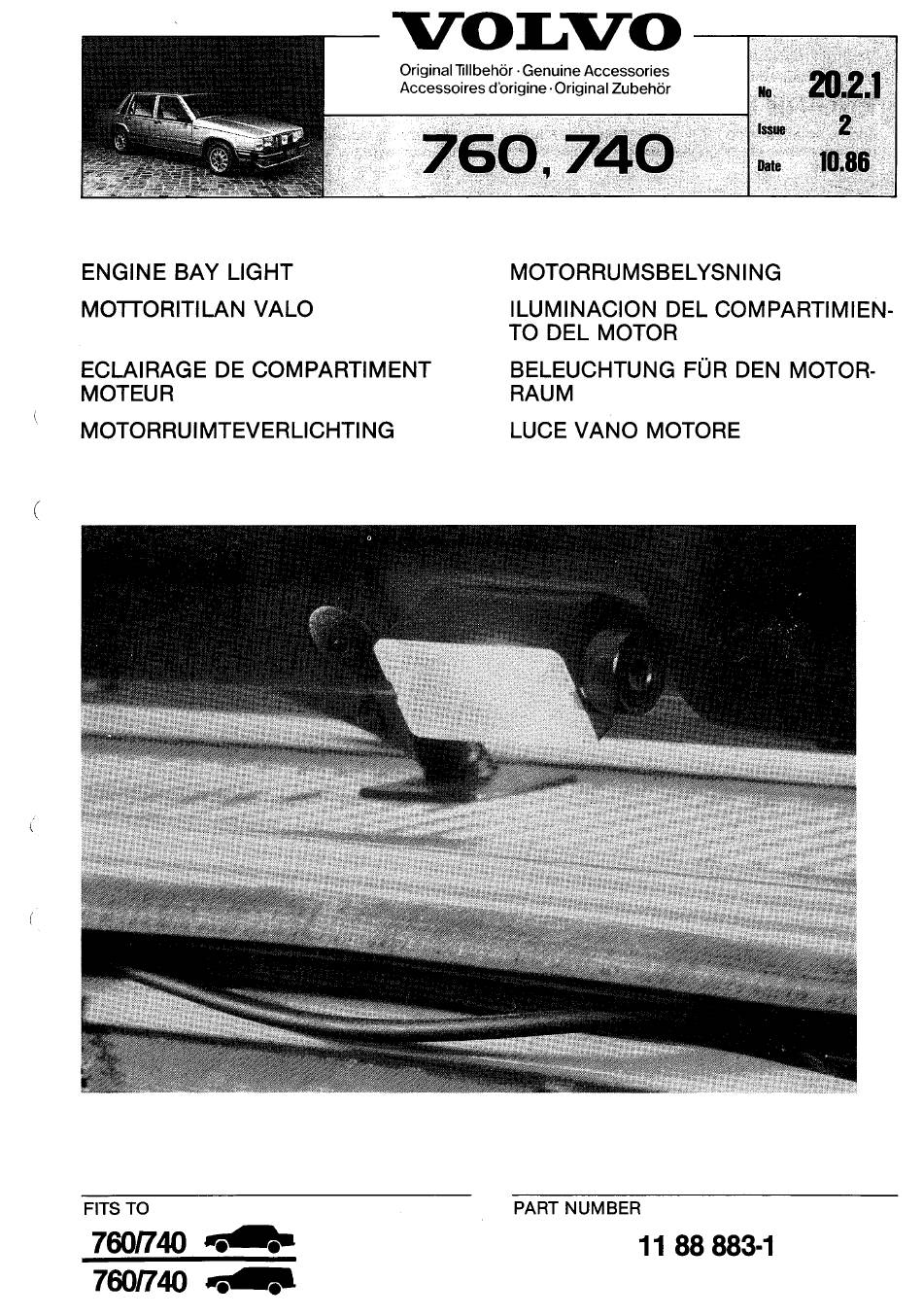 VOLVO

Original Tillbehör · Genuine Accessories
Accessoires d'origine · Original Zubehör

760, 740

No 20.2.1
Issue 2
Date 10.86

ENGINE BAY LIGHT

MOTTORITILAN VALO

ECLAIRAGE DE COMPARTIMENT MOTEUR

MOTORRUIMTEVERLICHTING

MOTORRUMSBELYSNING

ILUMINACION DEL COMPARTIMIENTO DEL MOTOR

BELEUCHTUNG FÜR DEN MOTORRAUM

LUCE VANO MOTORE

FITS TO

760/740

760/740

PART NUMBER

11 88 883-1